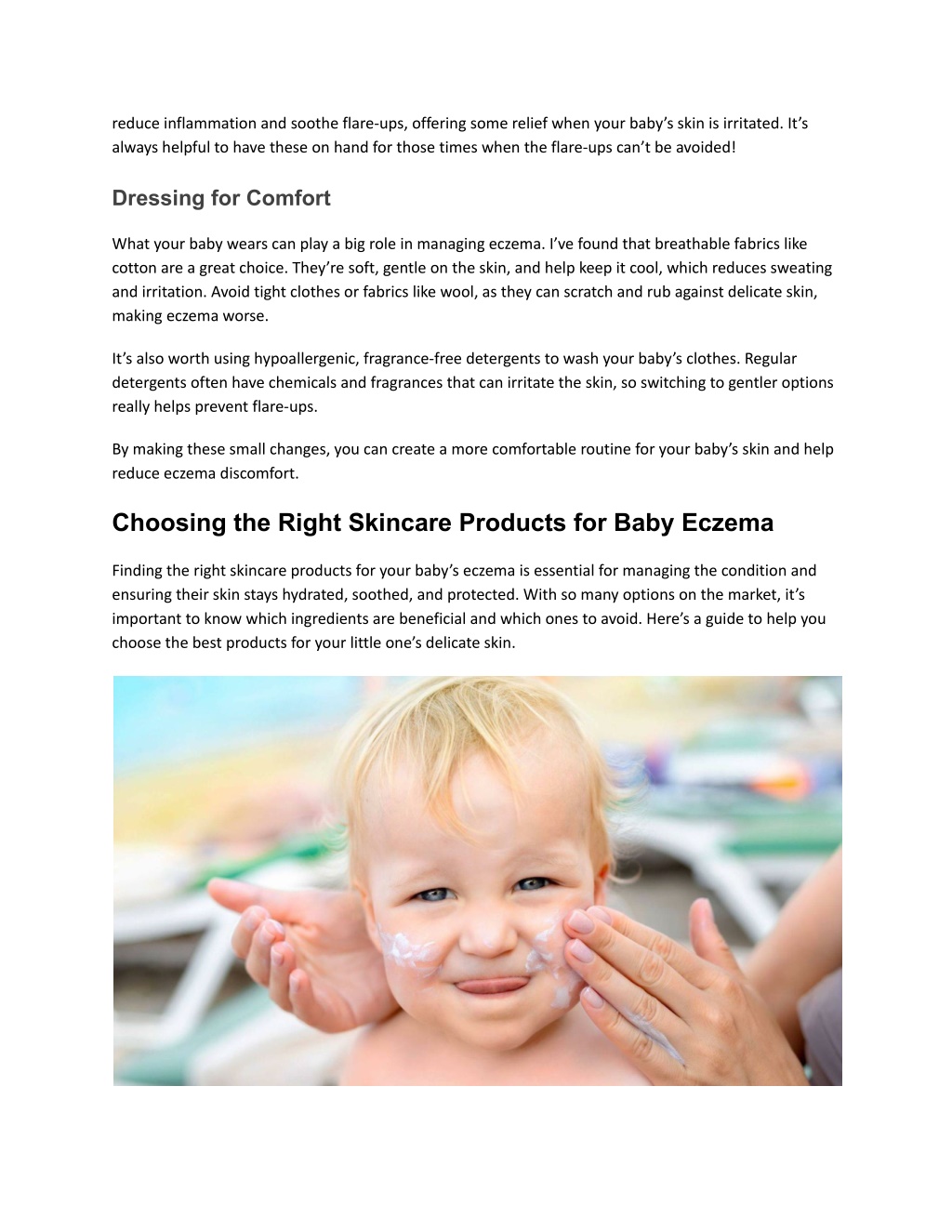 reduce inflammation and soothe flare-ups, offering some relief when your baby's skin is irritated. It's always helpful to have these on hand for those times when the flare-ups can't be avoided!

Dressing for Comfort

What your baby wears can play a big role in managing eczema. I've found that breathable fabrics like cotton are a great choice. They're soft, gentle on the skin, and help keep it cool, which reduces sweating and irritation. Avoid tight clothes or fabrics like wool, as they can scratch and rub against delicate skin, making eczema worse.

It's also worth using hypoallergenic, fragrance-free detergents to wash your baby's clothes. Regular detergents often have chemicals and fragrances that can irritate the skin, so switching to gentler options really helps prevent flare-ups.

By making these small changes, you can create a more comfortable routine for your baby's skin and help reduce eczema discomfort.

Choosing the Right Skincare Products for Baby Eczema

Finding the right skincare products for your baby's eczema is essential for managing the condition and ensuring their skin stays hydrated, soothed, and protected. With so many options on the market, it's important to know which ingredients are beneficial and which ones to avoid. Here's a guide to help you choose the best products for your little one's delicate skin.